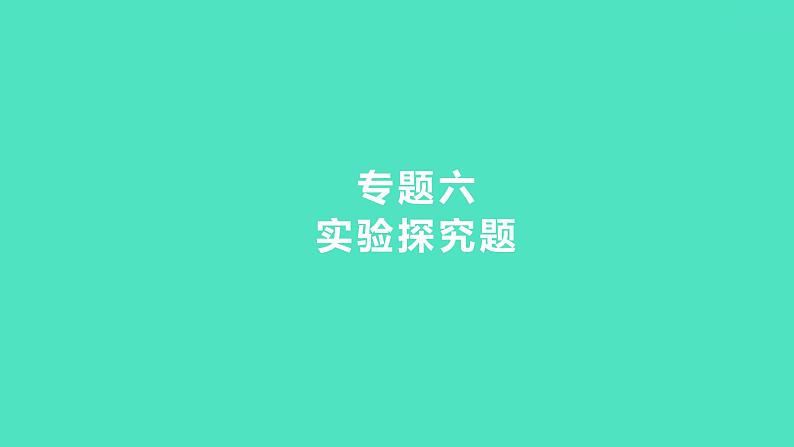 专题六
实验探究题